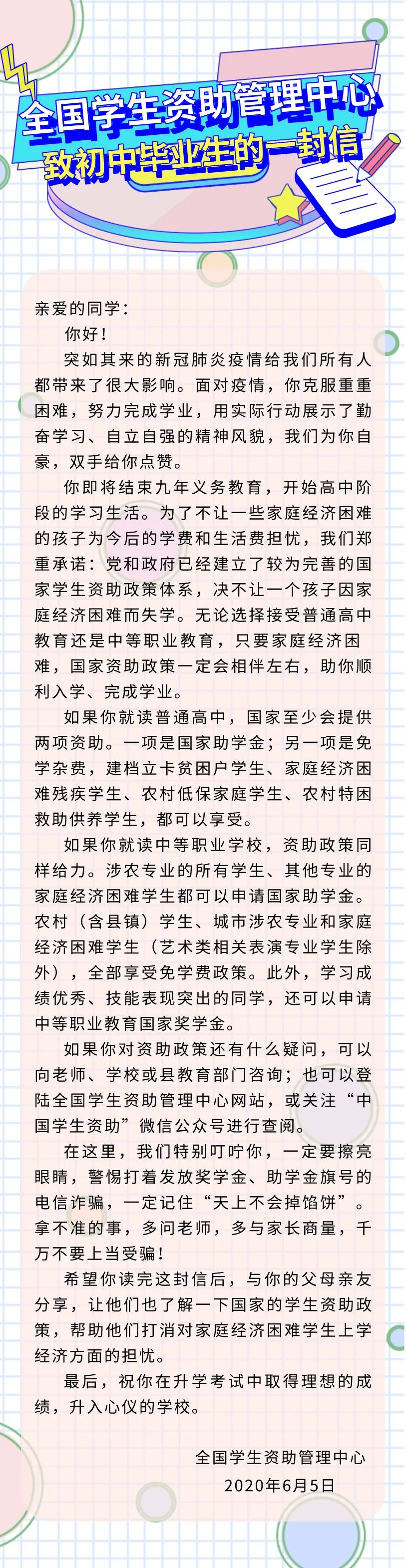 全国学生资助管理中心
致初中毕业生的一封信

亲爱的同学：

你好！

突如其来的新冠肺炎疫情给我们所有人都带来了很大影响。面对疫情，你克服重重困难，努力完成学业，用实际行动展示了勤奋学习、自立自强的精神风貌，我们为你自豪，双手给你点赞。

你即将结束九年义务教育，开始高中阶段的学习生活。为了不让一些家庭经济困难的孩子为今后的学费和生活费担忧，我们郑重承诺：党和政府已经建立了较为完善的国家学生资助政策体系，决不让一个孩子因家庭经济困难而失学。无论选择接受普通高中教育还是中等职业教育，只要家庭经济困难，国家资助政策一定会相伴左右，助你顺利入学、完成学业。

如果你就读普通高中，国家至少会提供两项资助。一项是国家助学金；另一项是免学杂费，建档立卡贫困户学生、家庭经济困难残疾学生、农村低保家庭学生、农村特困救助供养学生，都可以享受。

如果你就读中等职业学校，资助政策同样给力。涉农专业的所有学生、其他专业的家庭经济困难学生都可以申请国家助学金。农村（含县镇）学生、城市涉农专业和家庭经济困难学生（艺术类相关表演专业学生除外），全部享受免学费政策。此外，学习成绩优秀、技能表现突出的同学，还可以申请中等职业教育国家奖学金。

如果你对资助政策还有什么疑问，可以向老师、学校或县教育部门咨询；也可以登陆全国学生资助管理中心网站，或关注“中国学生资助”微信公众号进行查阅。

在这里，我们特别叮咛你，一定要擦亮眼睛，警惕打着发放奖学金、助学金旗号的电信诈骗，一定记住“天上不会掉馅饼”。拿不准的事，多问老师，多与家长商量，千万不要上当受骗！

希望你读完这封信后，与你的父母亲友分享，让他们也了解一下国家的学生资助政策，帮助他们打消对家庭经济困难学生上学经济方面的担忧。

最后，祝你在升学考试中取得理想的成绩，升入心仪的学校。

全国学生资助管理中心
2020年6月5日